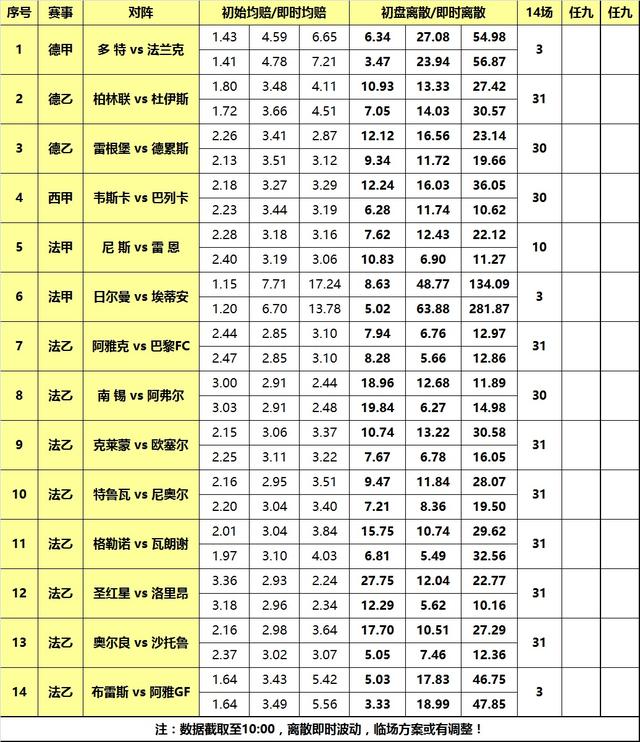 | 序号 | 赛事 | 对阵 | 初始均赔/即时均赔 | | | 初盘离散/即时离散 | | | 14场 | 任九 | 任九 |
|---|---|---|---|---|---|---|---|---|---|---|---|
| 1 | 德甲 | 多 特 vs 法兰克 | 1.43 | 4.59 | 6.65 | 6.34 | 27.08 | 54.98 | 3 | | |
| | | | 1.41 | 4.78 | 7.21 | 3.47 | 23.94 | 56.87 | | | |
| 2 | 德乙 | 柏林联 vs 杜伊斯 | 1.80 | 3.48 | 4.11 | 10.93 | 13.33 | 27.42 | 31 | | |
| | | | 1.72 | 3.66 | 4.51 | 7.05 | 14.03 | 30.57 | | | |
| 3 | 德乙 | 雷根堡 vs 德累斯 | 2.26 | 3.41 | 2.87 | 12.12 | 16.56 | 23.14 | 30 | | |
| | | | 2.13 | 3.51 | 3.12 | 9.34 | 11.72 | 19.66 | | | |
| 4 | 西甲 | 韦斯卡 vs 巴列卡 | 2.18 | 3.27 | 3.29 | 12.24 | 16.03 | 36.05 | 30 | | |
| | | | 2.23 | 3.44 | 3.19 | 6.28 | 11.74 | 10.62 | | | |
| 5 | 法甲 | 尼 斯 vs 雷 恩 | 2.28 | 3.18 | 3.16 | 7.62 | 12.43 | 22.12 | 10 | | |
| | | | 2.40 | 3.19 | 3.06 | 10.83 | 6.90 | 11.27 | | | |
| 6 | 法甲 | 日尔曼 vs 埃蒂安 | 1.15 | 7.71 | 17.24 | 8.63 | 48.77 | 134.09 | 3 | | |
| | | | 1.20 | 6.70 | 13.78 | 5.02 | 63.88 | 281.87 | | | |
| 7 | 法乙 | 阿雅克 vs 巴黎FC | 2.44 | 2.85 | 3.10 | 7.94 | 6.76 | 12.97 | 31 | | |
| | | | 2.47 | 2.85 | 3.10 | 8.28 | 5.66 | 12.86 | | | |
| 8 | 法乙 | 南 锡 vs 阿弗尔 | 3.00 | 2.91 | 2.44 | 18.96 | 12.68 | 11.89 | 30 | | |
| | | | 3.03 | 2.91 | 2.48 | 19.84 | 6.27 | 14.98 | | | |
| 9 | 法乙 | 克莱蒙 vs 欧塞尔 | 2.15 | 3.06 | 3.37 | 10.74 | 13.22 | 30.58 | 31 | | |
| | | | 2.25 | 3.11 | 3.22 | 7.67 | 6.78 | 16.05 | | | |
| 10 | 法乙 | 特鲁瓦 vs 尼奥尔 | 2.16 | 2.95 | 3.51 | 9.47 | 11.84 | 28.07 | 31 | | |
| | | | 2.20 | 3.04 | 3.40 | 7.21 | 8.36 | 19.50 | | | |
| 11 | 法乙 | 格勒诺 vs 瓦朗谢 | 2.01 | 3.04 | 3.84 | 15.75 | 10.74 | 29.62 | 31 | | |
| | | | 1.97 | 3.10 | 4.03 | 6.81 | 5.49 | 32.56 | | | |
| 12 | 法乙 | 圣红星 vs 洛里昂 | 3.36 | 2.93 | 2.24 | 27.75 | 12.04 | 22.77 | 31 | | |
| | | | 3.18 | 2.96 | 2.34 | 12.29 | 5.62 | 10.16 | | | |
| 13 | 法乙 | 奥尔良 vs 沙托鲁 | 2.16 | 2.98 | 3.64 | 17.70 | 10.51 | 27.29 | 31 | | |
| | | | 2.37 | 3.02 | 3.07 | 5.05 | 7.46 | 12.36 | | | |
| 14 | 法乙 | 布雷斯 vs 阿雅GF | 1.64 | 3.43 | 5.42 | 5.03 | 17.83 | 46.75 | 3 | | |
| | | | 1.64 | 3.49 | 5.56 | 3.33 | 18.99 | 47.85 | | | |

注：数据截取至10:00，离散即时波动，临场方案或有调整！